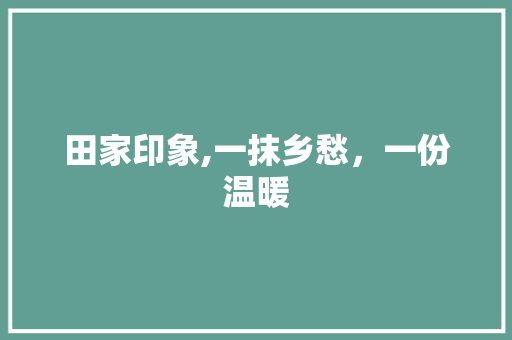 田家印象,一抹乡愁，一份温暖